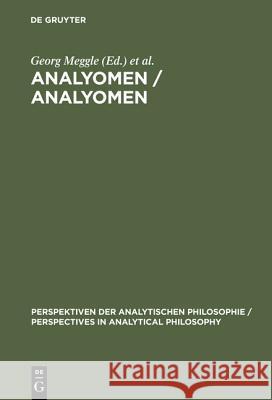 DE GRUYTER

Georg Meggle (Ed.) et al.

ANALYOMEN / ANALYOMEN

PERSPEKTIVEN DER ANALYTISCHEN PHILOSOPHIE / PERSPECTIVES IN ANALYTICAL PHILOSOPHY

DE G

Kraina Książek